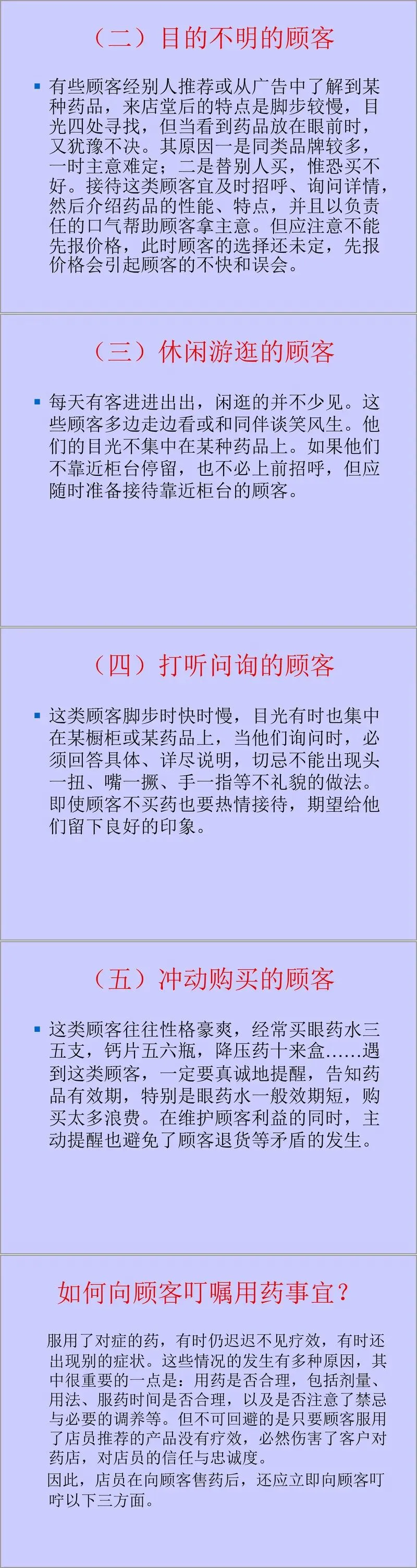 （二）目的不明的顾客

• 有些顾客经别人推荐或从广告中了解到某种药品，来店堂后的特点是脚步较慢，目光四处寻找，但当看到药品放在眼前时，又犹豫不决。其原因一是同类品牌较多，一时主意难定；二是替别人买，惟恐买不好。接待这类顾客宜及时招呼、询问详情，然后介绍药品的性能、特点，并且以负责任的口气帮助顾客拿主意。但应注意不能先报价格，此时顾客的选择还未定，先报价格会引起顾客的不快和误会。

（三）休闲游逛的顾客

• 每天有客进进出出，闲逛的并不少见。这些顾客多边走边看或和同伴谈笑风生。他们的目光不集中在某种药品上。如果他们不靠近柜台停留，也不必上前招呼，但应随时准备接待靠近柜台的顾客。

（四）打听问询的顾客

• 这类顾客脚步时快时慢，目光有时也集中在某橱柜或某药品上，当他们询问时，必须回答具体、详尽说明，切忌不能出现头一扭、嘴一撅、手一指等不礼貌的做法。即使顾客不买药也要热情接待，期望给他们留下良好的印象。

（五）冲动购买的顾客

• 这类顾客往往性格豪爽，经常买眼药水三五支，钙片五六瓶，降压药十来盒……遇到这类顾客，一定要真诚地提醒，告知药品有效期，特别是眼药水一般效期短，购买太多浪费。在维护顾客利益的同时，主动提醒也避免了顾客退货等矛盾的发生。

如何向顾客叮嘱用药事宜？

服用了对症的药，有时仍迟迟不见疗效，有时还出现别的症状。这些情况的发生有多种原因，其中很重要的一点是：用药是否合理，包括剂量、用法、服药时间是否合理，以及是否注意了禁忌与必要的调养等。但不可回避的是只要顾客服用了店员推荐的产品没有疗效，必然伤害了客户对药店，对店员的信任与忠诚度。

因此，店员在向顾客售药后，还应立即向顾客叮咛以下三方面。